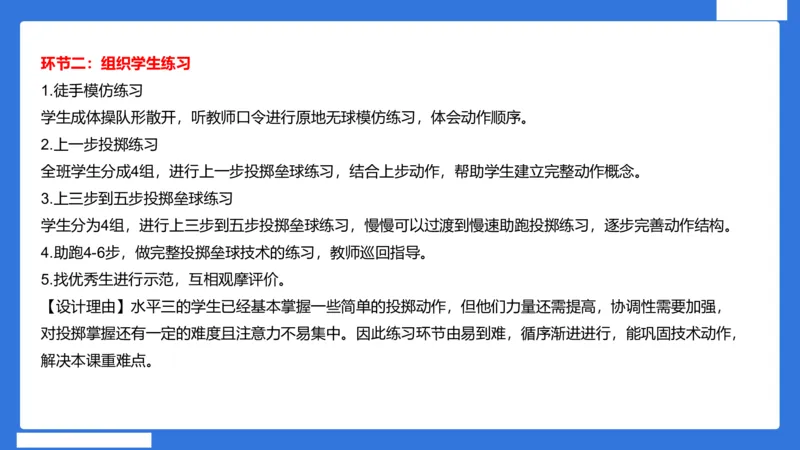 环节二：组织学生练习

1.徒手模仿练习

学生成体操队形散开，听教师口令进行原地无球模仿练习，体会动作顺序。

2.上一步投掷练习

全班学生分成4组，进行上一步投掷垒球练习，结合上步动作，帮助学生建立完整动作概念。

3.上三步到五步投掷垒球练习

学生分为4组，进行上三步到五步投掷垒球练习，慢慢可以过渡到慢速助跑投掷练习，逐步完善动作结构。

4.助跑4-6步，做完整投掷垒球技术的练习，教师巡回指导。

5.找优秀生进行示范，互相观摩评价。

【设计理由】水平三的学生已经基本掌握一些简单的投掷动作，但他们力量还需提高，协调性需要加强，对投掷掌握还有一定的难度且注意力不易集中。因此练习环节由易到难，循序渐进进行，能巩固技术动作，解决本课重难点。